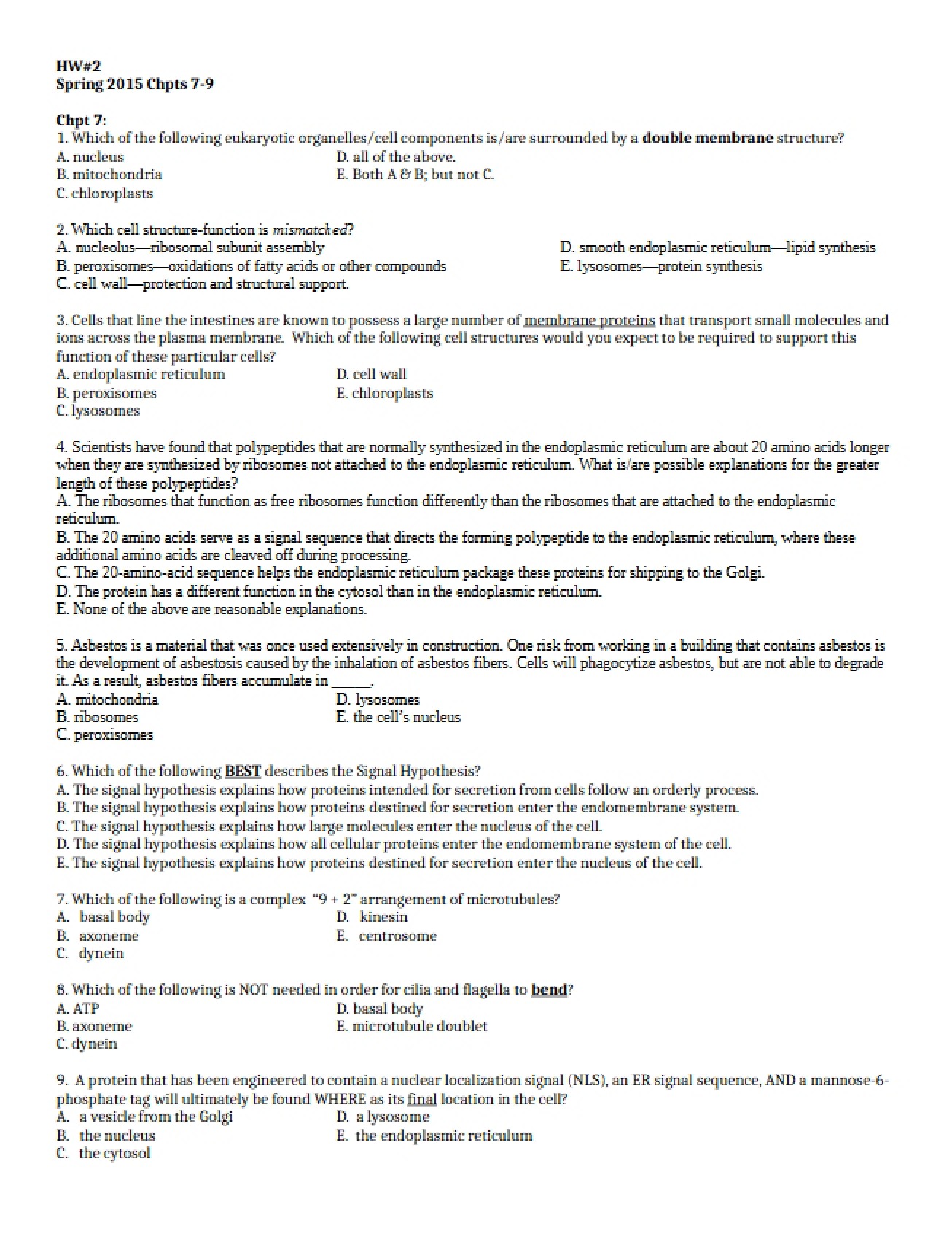 HW#2
Spring 2015 Chpts 7-9

Chpt 7:
1. Which of the following eukaryotic organelles/cell components is/are surrounded by a double membrane structure?
A. nucleus
B. mitochondria
C. chloroplasts
D. all of the above.
E. Both A & B; but not C.

2. Which cell structure-function is mismatched?
A. nucleolus—ribosomal subunit assembly
B. peroxisomes—oxidations of fatty acids or other compounds
C. cell wall—protection and structural support.
D. smooth endoplasmic reticulum—lipid synthesis
E. lysosomes—protein synthesis

3. Cells that line the intestines are known to possess a large number of membrane proteins that transport small molecules and ions across the plasma membrane. Which of the following cell structures would you expect to be required to support this function of these particular cells?
A. endoplasmic reticulum
B. peroxisomes
C. lysosomes
D. cell wall
E. chloroplasts

4. Scientists have found that polypeptides that are normally synthesized in the endoplasmic reticulum are about 20 amino acids longer when they are synthesized by ribosomes not attached to the endoplasmic reticulum. What is/are possible explanations for the greater length of these polypeptides?
A. The ribosomes that function as free ribosomes function differently than the ribosomes that are attached to the endoplasmic reticulum.
B. The 20 amino acids serve as a signal sequence that directs the forming polypeptide to the endoplasmic reticulum, where these additional amino acids are cleaved off during processing.
C. The 20-amino-acid sequence helps the endoplasmic reticulum package these proteins for shipping to the Golgi.
D. The protein has a different function in the cytosol than in the endoplasmic reticulum.
E. None of the above are reasonable explanations.

5. Asbestos is a material that was once used extensively in construction. One risk from working in a building that contains asbestos is the development of asbestosis caused by the inhalation of asbestos fibers. Cells will phagocytize asbestos, but are not able to degrade it. As a result, asbestos fibers accumulate in ____.
A. mitochondria
B. ribosomes
C. peroxisomes
D. lysosomes
E. the cell's nucleus

6. Which of the following BEST describes the Signal Hypothesis?
A. The signal hypothesis explains how proteins intended for secretion from cells follow an orderly process.
B. The signal hypothesis explains how proteins destined for secretion enter the endomembrane system.
C. The signal hypothesis explains how large molecules enter the nucleus of the cell.
D. The signal hypothesis explains how all cellular proteins enter the endomembrane system of the cell.
E. The signal hypothesis explains how proteins destined for secretion enter the nucleus of the cell.

7. Which of the following is a complex "9 + 2" arrangement of microtubules?
A. basal body
B. axoneme
C. dynein
D. kinesin
E. centrosome

8. Which of the following is NOT needed in order for cilia and flagella to bend?
A. ATP
B. axoneme
C. dynein
D. basal body
E. microtubule doublet

9. A protein that has been engineered to contain a nuclear localization signal (NLS), an ER signal sequence, AND a mannose-6-phosphate tag will ultimately be found WHERE as its final location in the cell?
A. a vesicle from the Golgi
B. the nucleus
C. the cytosol
D. a lysosome
E. the endoplasmic reticulum